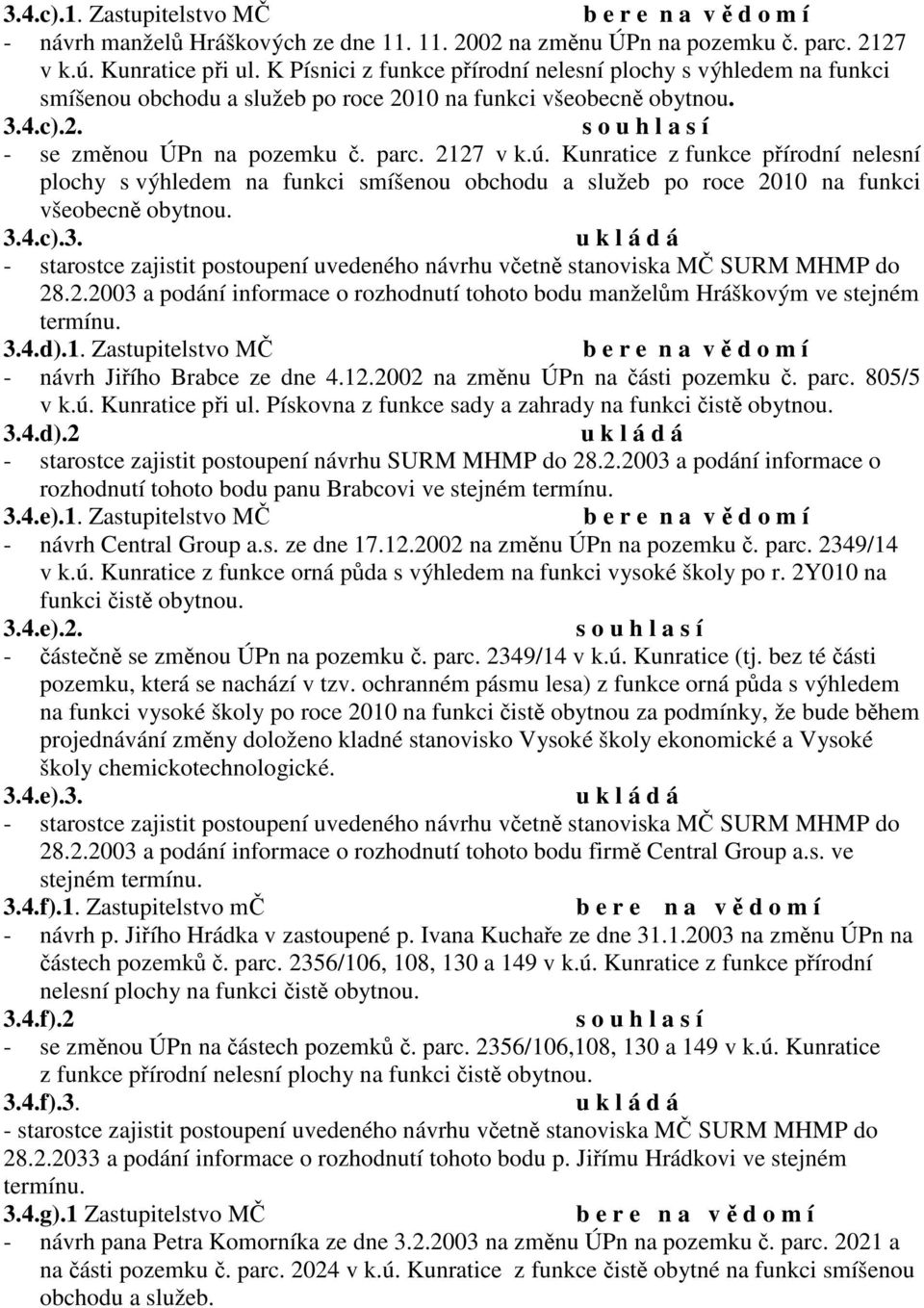 3.4.c).1. Zastupitelstvo MČ b e r e n a v ě d o m í
- návrh manželů Hráškových ze dne 11. 11. 2002 na změnu ÚPn na pozemku č. parc. 2127 v k.ú. Kunratice při ul. K Písnici z funkce přírodní nelesní plochy s výhledem na funkci smíšenou obchodu a služeb po roce 2010 na funkci všeobecně obytnou.
3.4.c).2. s o u h l a s í
- se změnou ÚPn na pozemku č. parc. 2127 v k.ú. Kunratice z funkce přírodní nelesní plochy s výhledem na funkci smíšenou obchodu a služeb po roce 2010 na funkci všeobecně obytnou.
3.4.c).3. u k l á d á
- starostce zajistit postoupení uvedeného návrhu včetně stanoviska MČ SURM MHMP do 28.2.2003 a podání informace o rozhodnutí tohoto bodu manželům Hráškovým ve stejném termínu.
3.4.d).1. Zastupitelstvo MČ b e r e n a v ě d o m í
- návrh Jiřího Brabce ze dne 4.12.2002 na změnu ÚPn na části pozemku č. parc. 805/5 v k.ú. Kunratice při ul. Pískovna z funkce sady a zahrady na funkci čistě obytnou.
3.4.d).2 u k l á d á
- starostce zajistit postoupení návrhu SURM MHMP do 28.2.2003 a podání informace o rozhodnutí tohoto bodu panu Brabcovi ve stejném termínu.
3.4.e).1. Zastupitelstvo MČ b e r e n a v ě d o m í
- návrh Central Group a.s. ze dne 17.12.2002 na změnu ÚPn na pozemku č. parc. 2349/14 v k.ú. Kunratice z funkce orná půda s výhledem na funkci vysoké školy po r. 2Y010 na funkci čistě obytnou.
3.4.e).2. s o u h l a s í
- částečně se změnou ÚPn na pozemku č. parc. 2349/14 v k.ú. Kunratice (tj. bez té části pozemku, která se nachází v tzv. ochranném pásmu lesa) z funkce orná půda s výhledem na funkci vysoké školy po roce 2010 na funkci čistě obytnou za podmínky, že bude během projednávání změny doloženo kladné stanovisko Vysoké školy ekonomické a Vysoké školy chemickotechnologické.
3.4.e).3. u k l á d á
- starostce zajistit postoupení uvedeného návrhu včetně stanoviska MČ SURM MHMP do 28.2.2003 a podání informace o rozhodnutí tohoto bodu firmě Central Group a.s. ve stejném termínu.
3.4.f).1. Zastupitelstvo mČ b e r e n a v ě d o m í
- návrh p. Jiřího Hrádka v zastoupené p. Ivana Kuchaře ze dne 31.1.2003 na změnu ÚPn na částech pozemků č. parc. 2356/106, 108, 130 a 149 v k.ú. Kunratice z funkce přírodní nelesní plochy na funkci čistě obytnou.
3.4.f).2 s o u h l a s í
- se změnou ÚPn na částech pozemků č. parc. 2356/106,108, 130 a 149 v k.ú. Kunratice z funkce přírodní nelesní plochy na funkci čistě obytnou.
3.4.f).3. u k l á d á
- starostce zajistit postoupení uvedeného návrhu včetně stanoviska MČ SURM MHMP do 28.2.2033 a podání informace o rozhodnutí tohoto bodu p. Jiřímu Hrádkovi ve stejném termínu.
3.4.g).1 Zastupitelstvo MČ b e r e n a v ě d o m í
- návrh pana Petra Komorníka ze dne 3.2.2003 na změnu ÚPn na pozemku č. parc. 2021 a na části pozemku č. parc. 2024 v k.ú. Kunratice z funkce čistě obytné na funkci smíšenou obchodu a služeb.